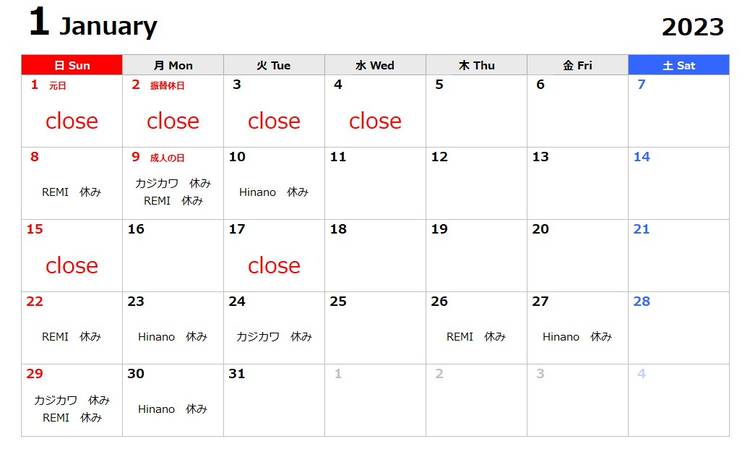 1 January 2023

| 日 Sun | 月 Mon | 火 Tue | 水 Wed | 木 Thu | 金 Fri | 土 Sat |
|---|---|---|---|---|---|---|
| 1 元日 close | 2 振替休日 close | 3 close | 4 close | 5 | 6 | 7 |
| 8 REMI 休み | 9 成人の日 カジカワ 休み REMI 休み | 10 Hinano 休み | 11 | 12 | 13 | 14 |
| 15 close | 16 | 17 close | 18 | 19 | 20 | 21 |
| 22 REMI 休み | 23 Hinano 休み | 24 カジカワ 休み | 25 | 26 REMI 休み | 27 Hinano 休み | 28 |
| 29 カジカワ 休み REMI 休み | 30 Hinano 休み | 31 | 1 | 2 | 3 | 4 |